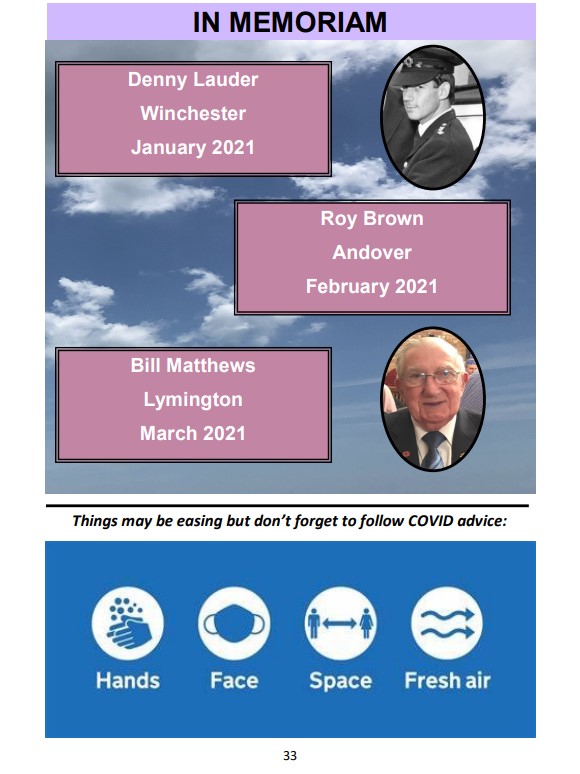 IN MEMORIAM

Denny Lauder
Winchester
January 2021

Roy Brown
Andover
February 2021

Bill Matthews
Lymington
March 2021

Things may be easing but don't forget to follow COVID advice:

Hands

Face

Space

Fresh air

33